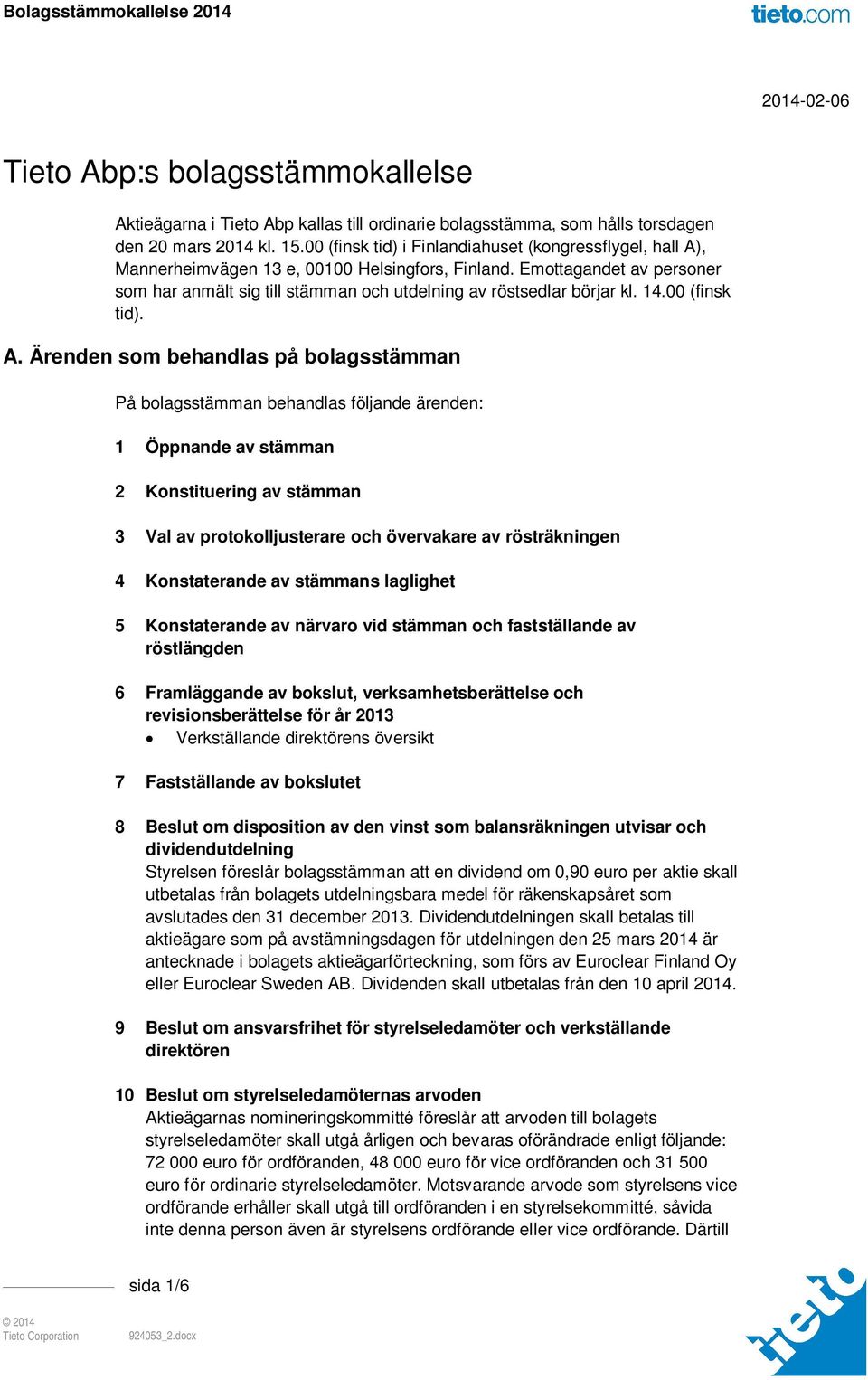 Bolagsstämmokallelse 2014

tieto.com

2014-02-06

Tieto Abp:s bolagsstämmokallelse

Aktieägarna i Tieto Abp kallas till ordinarie bolagsstämma, som hålls torsdagen den 20 mars 2014 kl. 15.00 (finsk tid) i Finlandiahuset (kongressflygel, hall A), Mannerheimvägen 13 e, 00100 Helsingfors, Finland. Emottagandet av personer som har anmält sig till stämman och utdelning av röstsedlar börjar kl. 14.00 (finsk tid).

A. Ärenden som behandlas på bolagsstämman

På bolagsstämman behandlas följande ärenden:

1 Öppnande av stämman

2 Konstituering av stämman

3 Val av protokolljusterare och övervakare av rösträkningen

4 Konstaterande av stämmans laglighet

5 Konstaterande av närvaro vid stämman och fastställande av röstlängden

6 Framläggande av bokslut, verksamhetsberättelse och revisionsberättelse för år 2013
• Verkställande direktörens översikt

7 Fastställande av bokslutet

8 Beslut om disposition av den vinst som balansräkningen utvisar och dividendutdelning
Styrelsen föreslår bolagsstämman att en dividend om 0,90 euro per aktie skall utbetalas från bolagets utdelningsbara medel för räkenskapsåret som avslutades den 31 december 2013. Dividendutdelningen skall betalas till aktieägare som på avstämningsdagen för utdelningen den 25 mars 2014 är antecknade i bolagets aktieägarförteckning, som förs av Euroclear Finland Oy eller Euroclear Sweden AB. Dividenden skall utbetalas från den 10 april 2014.

9 Beslut om ansvarsfrihet för styrelseledamöter och verkställande direktören

10 Beslut om styrelseledamöternas arvoden
Aktieägarnas nomineringskommitté föreslår att arvoden till bolagets styrelseledamöter skall utgå årligen och bevaras oförändrade enligt följande: 72 000 euro för ordföranden, 48 000 euro för vice ordföranden och 31 500 euro för ordinarie styrelseledamöter. Motsvarande arvode som styrelsens vice ordförande erhåller skall utgå till ordföranden i en styrelsekommitté, såvida inte denna person även är styrelsens ordförande eller vice ordförande. Därtill

sida 1/6

© 2014
Tieto Corporation

924053_2.docx

tieto